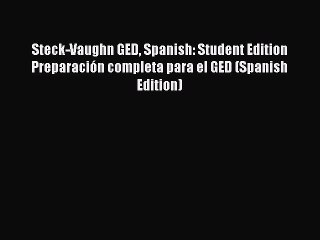 Steck-Vaughn GED, Spanish: Student Edition Preparación completa para el GED (Spanish Edition)